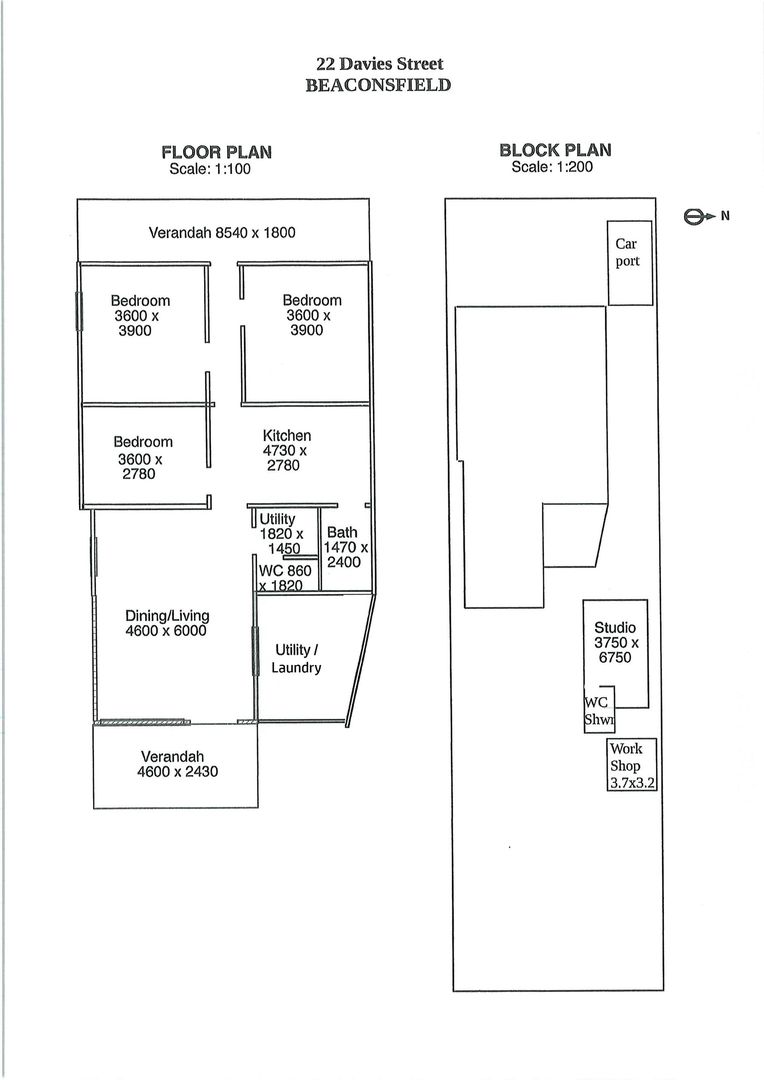 22 Davies Street
BEACONSFIELD

FLOOR PLAN
Scale: 1:100

Verandah 8540 x 1800

Bedroom
3600 x
3900

Bedroom
3600 x
3900

Bedroom
3600 x
2780

Kitchen
4730 x
2780

Utility
1820 x
1450

Bath
1470 x
2400

WC 860
x 1820

Dining/Living
4600 x 6000

Utility /
Laundry

Verandah
4600 x 2430

BLOCK PLAN
Scale: 1:200

N

Car
port

Studio
3750 x
6750

WC
Shwr

Work
Shop
3.7x3.2